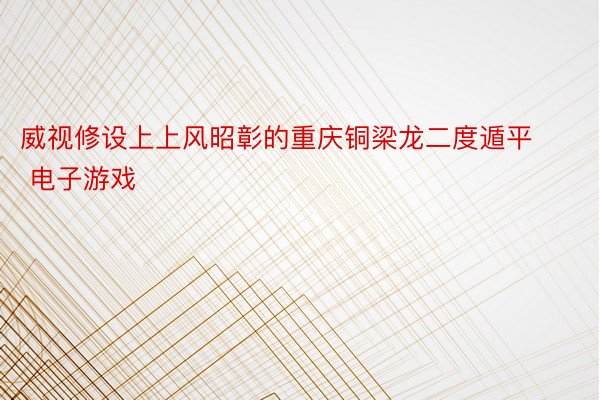 威视修设上上风昭彰的重庆铜梁龙二度遁平 电子游戏